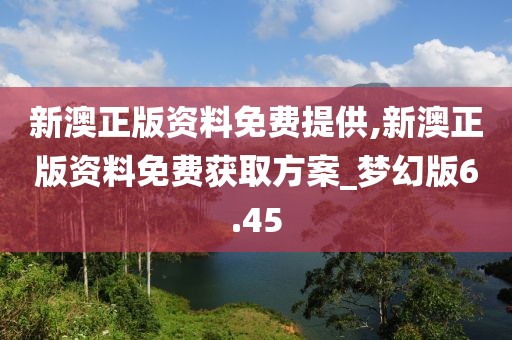 新澳正版资料免费提供,新澳正版资料免费获取方案_梦幻版6.45